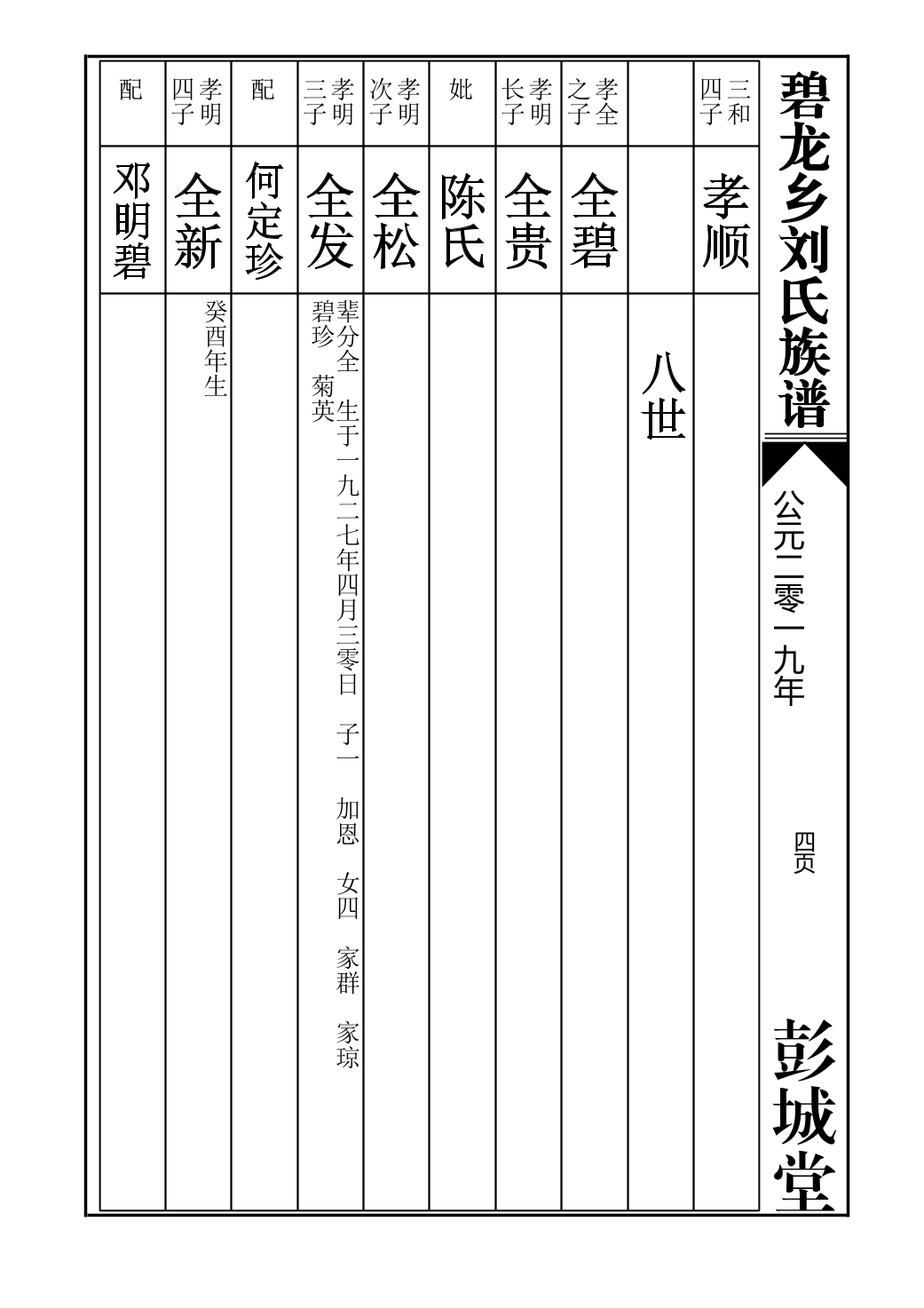 碧龙乡刘氏族谱

公元二零一九年

四页

彭城堂

三和四子 孝顺

八世

孝全之子 全碧

孝明长子 全贵

妣 陈氏

孝明次子 全松

孝明三子 全发 辈分全 生于一九二七年四月三零日 子一 加恩 女四 家群 家琼 碧珍 菊英

配 何定珍

孝明四子 全新 癸酉年生

配 邓明碧